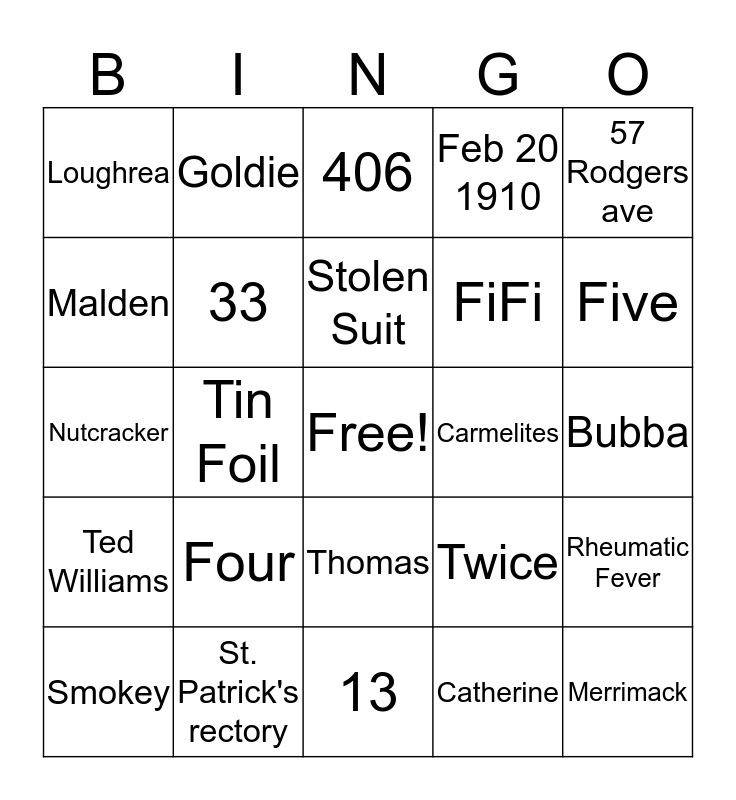 | B | I | N | G | O |
|---|---|---|---|---|
| Loughrea | Goldie | 406 | Feb 20 1910 | 57 Rodgers ave |
| Malden | 33 | Stolen Suit | FiFi | Five |
| Nutcracker | Tin Foil | Free! | Carmelites | Bubba |
| Ted Williams | Four | Thomas | Twice | Rheumatic Fever |
| Smokey | St. Patrick's rectory | 13 | Catherine | Merrimack |